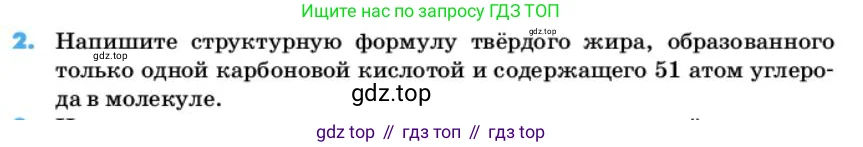 Ищите нас по запросу ГДЗ ТОП

gdz.top

2. Напишите структурную формулу твёрдого жира, образованного только одной карбоновой кислотой и содержащего 51 атом углерода в молекуле.

gdz.top

gdz.top

gdz top // гдз топ // гдз top